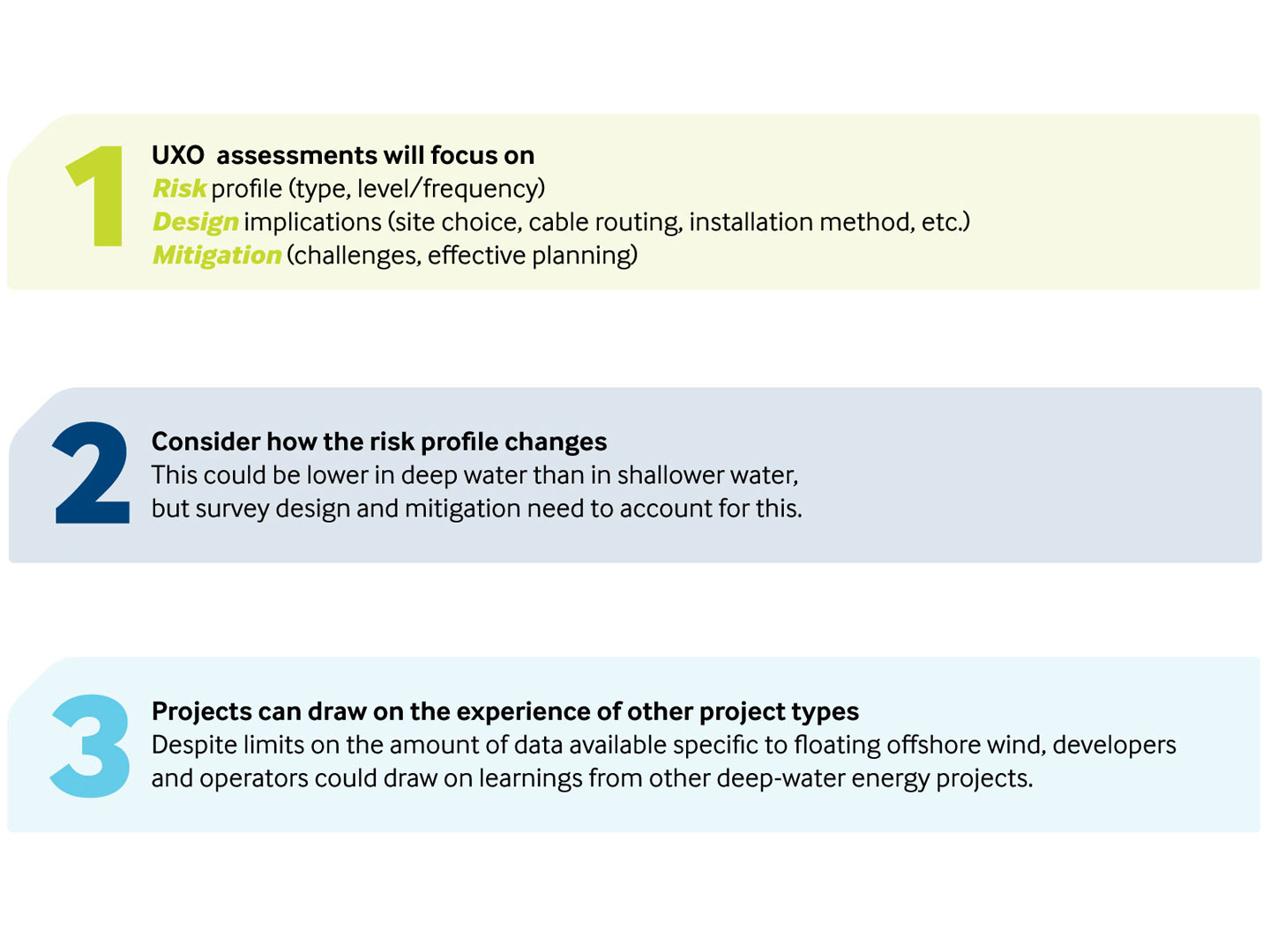 1

UXO assessments will focus on
Risk profile (type, level/frequency)
Design implications (site choice, cable routing, installation method, etc.)
Mitigation (challenges, effective planning)

2

Consider how the risk profile changes
This could be lower in deep water than in shallower water, but survey design and mitigation need to account for this.

3

Projects can draw on the experience of other project types
Despite limits on the amount of data available specific to floating offshore wind, developers and operators could draw on learnings from other deep-water energy projects.